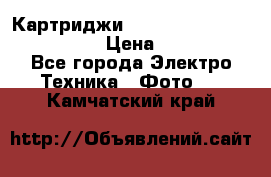 Картриджи

Цена

Все города Электро Техника Фото

Камчатский край

http://Объявлений.сайт